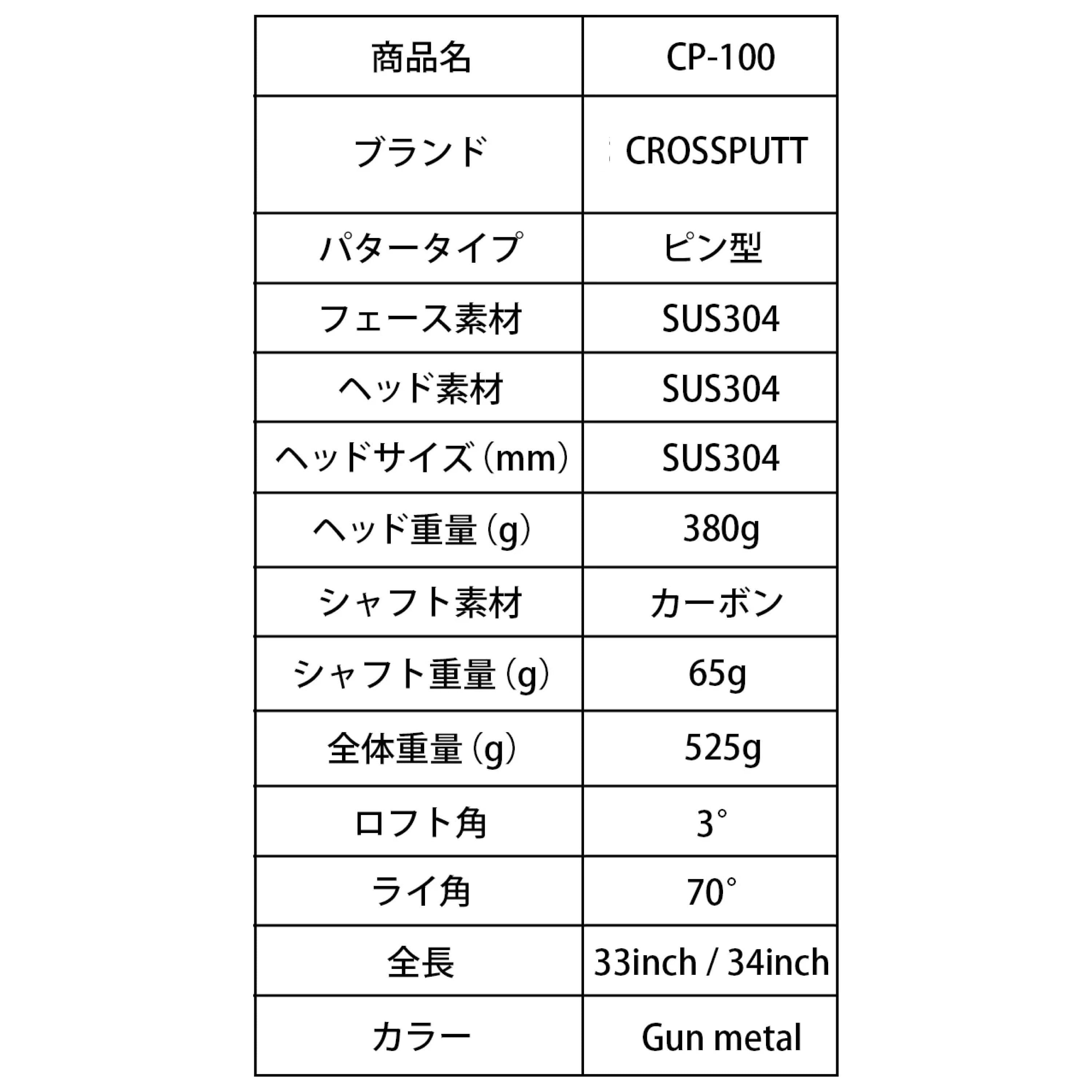 | 商品名 | CP-100 |
|---|---|
| ブランド | CROSSPUTT |
| パタータイプ | ピン型 |
| フェース素材 | SUS304 |
| ヘッド素材 | SUS304 |
| ヘッドサイズ（mm） | SUS304 |
| ヘッド重量（g） | 380g |
| シャフト素材 | カーボン |
| シャフト重量（g） | 65g |
| 全体重量（g） | 525g |
| ロフト角 | 3° |
| ライ角 | 70° |
| 全長 | 33inch / 34inch |
| カラー | Gun metal |